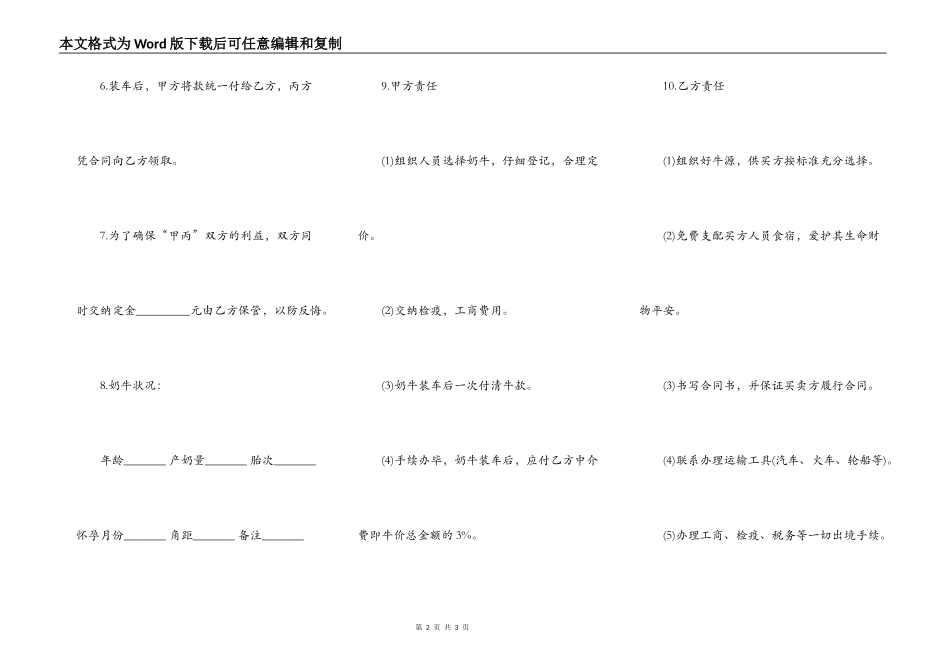 本文格式为Word版下载后可任意编辑和复制

6.装车后，甲方将款统一付给乙方，丙方凭合同向乙方领取。

7.为了确保“甲丙”双方的利益，双方同时交纳定金________元由乙方保管，以防反悔。

8.奶牛状况：

年龄_______ 产奶量_______ 胎次_______

怀孕月份_______ 角距_______ 备注_______

9.甲方责任

(1)组织人员选择奶牛，仔细登记，合理定价。

(2)交纳检疫，工商费用。

(3)奶牛装车后一次付清牛款。

(4)手续办毕，奶牛装车后，应付乙方中介费即牛价总金额的3%。

10.乙方责任

(1)组织好牛源，供买方按标准充分选择。

(2)免费支配买方人员食宿，爱护其生命财物平安。

(3)书写合同书，并保证买卖方履行合同。

(4)联系办理运输工具(汽车、火车、轮船等)。

(5)办理工商、检疫、税务等一切出境手续。

第 2 页 共 3 页